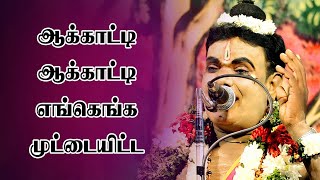 ஆக்காட்டி
ஆக்காட்டி
எங்கெங்க
முட்டையிட்ட